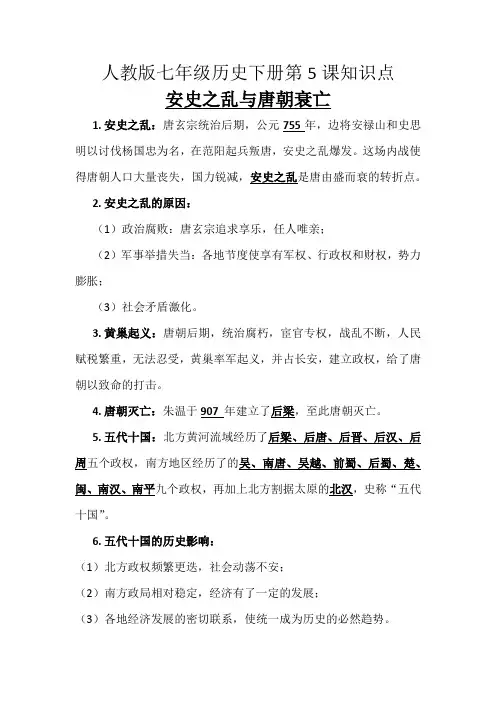 人教版七年级历史下册第 5 课知识点

安史之乱与唐朝衰亡

1. 安史之乱：唐玄宗统治后期，公元 755 年，边将安禄山和史思明以讨伐杨国忠为名，在范阳起兵叛唐，安史之乱爆发。这场内战使得唐朝人口大量丧失，国力锐减，安史之乱是唐由盛而衰的转折点。

2. 安史之乱的原因：

（1）政治腐败：唐玄宗追求享乐，任人唯亲；

（2）军事举措失当：各地节度使享有军权、行政权和财权，势力膨胀；

（3）社会矛盾激化。

3. 黄巢起义：唐朝后期，统治腐朽，宦官专权，战乱不断，人民赋税繁重，无法忍受，黄巢率军起义，并占长安，建立政权，给了唐朝以致命的打击。

4. 唐朝灭亡：朱温于 907 年建立了后梁，至此唐朝灭亡。

5. 五代十国：北方黄河流域经历了后梁、后唐、后晋、后汉、后周五个政权，南方地区经历了的吴、南唐、吴越、前蜀、后蜀、楚、闽、南汉、南平九个政权，再加上北方割据太原的北汉，史称“五代十国”。

6. 五代十国的历史影响：

（1）北方政权频繁更迭，社会动荡不安；

（2）南方政局相对稳定，经济有了一定的发展；

（3）各地经济发展的密切联系，使统一成为历史的必然趋势。